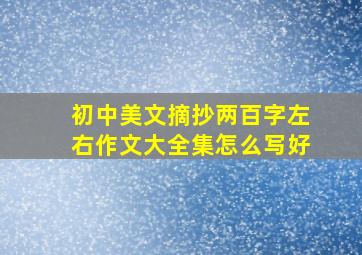 初中美文摘抄两百字左右作文大全集怎么写好